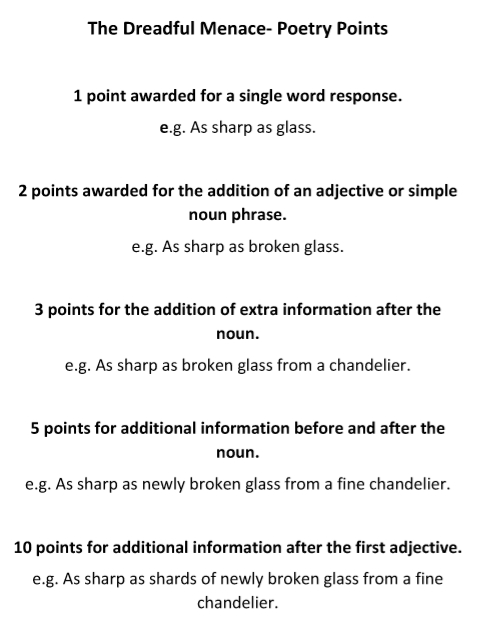 The Dreadful Menace- Poetry Points

1 point awarded for a single word response.

e.g. As sharp as glass.

2 points awarded for the addition of an adjective or simple noun phrase.

e.g. As sharp as broken glass.

3 points for the addition of extra information after the noun.

e.g. As sharp as broken glass from a chandelier.

5 points for additional information before and after the noun.

e.g. As sharp as newly broken glass from a fine chandelier.

10 points for additional information after the first adjective.

e.g. As sharp as shards of newly broken glass from a fine chandelier.